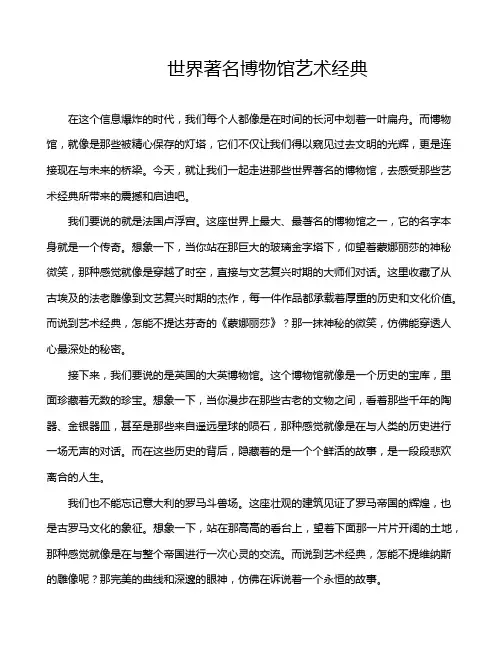 世界著名博物馆艺术经典

在这个信息爆炸的时代，我们每个人都像是在时间的长河中划着一叶扁舟。而博物馆，就像是那些被精心保存的灯塔，它们不仅让我们得以窥见过去文明的光辉，更是连接现在与未来的桥梁。今天，就让我们一起走进那些世界著名的博物馆，去感受那些艺术经典所带来的震撼和启迪吧。

我们要说的就是法国卢浮宫。这座世界上最大、最著名的博物馆之一，它的名字本身就是一个传奇。想象一下，当你站在那巨大的玻璃金字塔下，仰望着蒙娜丽莎的神秘微笑，那种感觉就像是穿越了时空，直接与文艺复兴时期的大师们对话。这里收藏了从古埃及的法老雕像到文艺复兴时期的杰作，每一件作品都承载着厚重的历史和文化价值。而说到艺术经典，怎能不提达芬奇的《蒙娜丽莎》？那一抹神秘的微笑，仿佛能穿透人心最深处的秘密。

接下来，我们要说的是英国的大英博物馆。这个博物馆就像是一个历史的宝库，里面珍藏着无数的珍宝。想象一下，当你漫步在那些古老的文物之间，看着那些千年的陶器、金银器皿，甚至是那些来自遥远星球的陨石，那种感觉就像是在与人类的历史进行一场无声的对话。而在这些历史的背后，隐藏着的是一个个鲜活的故事，是一段段悲欢离合的人生。

我们也不能忘记意大利的罗马斗兽场。这座壮观的建筑见证了罗马帝国的辉煌，也是古罗马文化的象征。想象一下，站在那高高的看台上，望着下面那一片片开阔的土地，那种感觉就像是在与整个帝国进行一次心灵的交流。而说到艺术经典，怎能不提维纳斯的雕像呢？那完美的曲线和深邃的眼神，仿佛在诉说着一个永恒的故事。